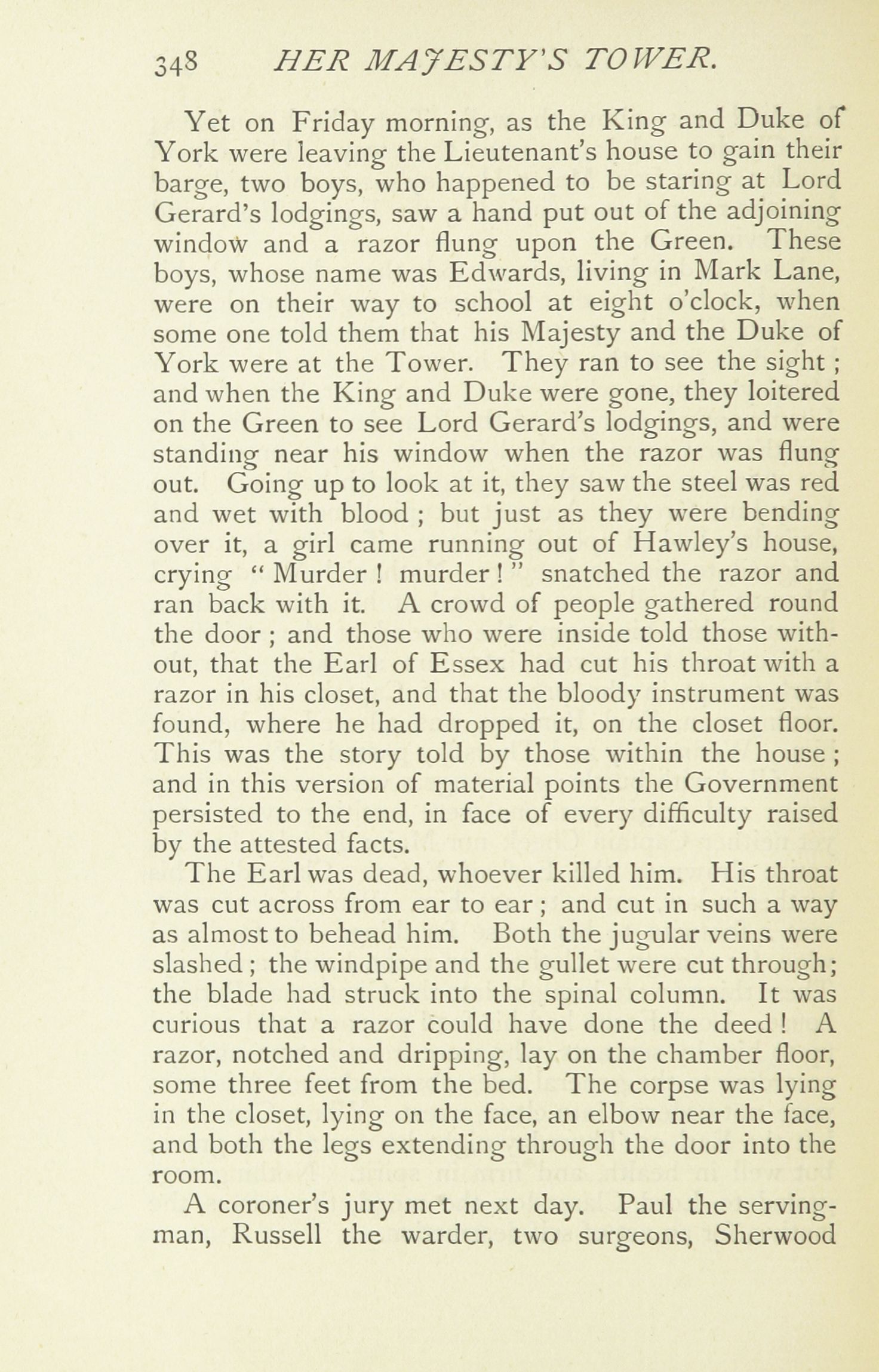 348 HER MAJESTY'S TOWER.

Yet on Friday morning, as the King and Duke of York were leaving the Lieutenant's house to gain their barge, two boys, who happened to be staring at Lord Gerard's lodgings, saw a hand put out of the adjoining window and a razor flung upon the Green. These boys, whose name was Edwards, living in Mark Lane, were on their way to school at eight o'clock, when some one told them that his Majesty and the Duke of York were at the Tower. They ran to see the sight; and when the King and Duke were gone, they loitered on the Green to see Lord Gerard's lodgings, and were standing near his window when the razor was flung out. Going up to look at it, they saw the steel was red and wet with blood; but just as they were bending over it, a girl came running out of Hawley's house, crying "Murder! murder!" snatched the razor and ran back with it. A crowd of people gathered round the door; and those who were inside told those without, that the Earl of Essex had cut his throat with a razor in his closet, and that the bloody instrument was found, where he had dropped it, on the closet floor. This was the story told by those within the house; and in this version of material points the Government persisted to the end, in face of every difficulty raised by the attested facts.

The Earl was dead, whoever killed him. His throat was cut across from ear to ear; and cut in such a way as almost to behead him. Both the jugular veins were slashed; the windpipe and the gullet were cut through; the blade had struck into the spinal column. It was curious that a razor could have done the deed! A razor, notched and dripping, lay on the chamber floor, some three feet from the bed. The corpse was lying in the closet, lying on the face, an elbow near the face, and both the legs extending through the door into the room.

A coroner's jury met next day. Paul the servingman, Russell the warder, two surgeons, Sherwood